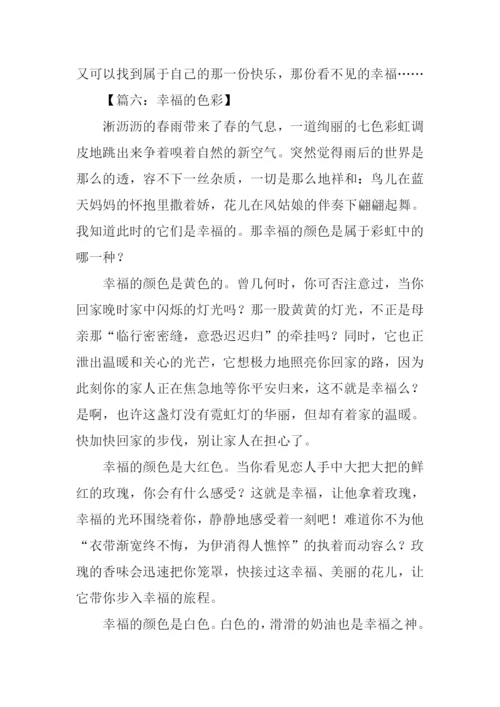 又可以找到属于自己的那一份快乐，那份看不见的幸福……

【篇六：幸福的色彩】

淅沥沥的春雨带来了春的气息，一道绚丽的七色彩虹调皮地跳出来争着嗅着自然的新空气。突然觉得雨后的世界是那么的透，容不下一丝杂质，一切是那么地祥和：鸟儿在蓝天妈妈的怀抱里撒着娇，花儿在风姑娘的伴奏下翩翩起舞。我知道此时的它们是幸福的。那幸福的颜色是属于彩虹中的哪一种？

幸福的颜色是黄色的。曾几何时，你可否注意过，当你回家晚时家中闪烁的灯光吗？那一股黄黄的灯光，不正是母亲那“临行密密缝，意恐迟迟归”的牵挂吗？同时，它也正泄出温暖和关心的光芒，它想极力地照亮你回家的路，因为此刻你的家人正在焦急地等你平安归来，这不就是幸福么？是啊，也许这盏灯没有霓虹灯的华丽，但却有着家的温暖。快加快回家的步伐，别让家人在担心了。

幸福的颜色是大红色。当你看见恋人手中大把大把的鲜红的玫瑰，你会有什么感受？这就是幸福，让他拿着玫瑰，幸福的光环围绕着你，静静地感受着一刻吧！难道你不为他“衣带渐宽终不悔，为伊消得人憔悴”的执着而动容么？玫瑰的香味会迅速把你笼罩，快接过这幸福、美丽的花儿，让它带你步入幸福的旅程。

幸福的颜色是白色。白色的，滑滑的奶油也是幸福之神。